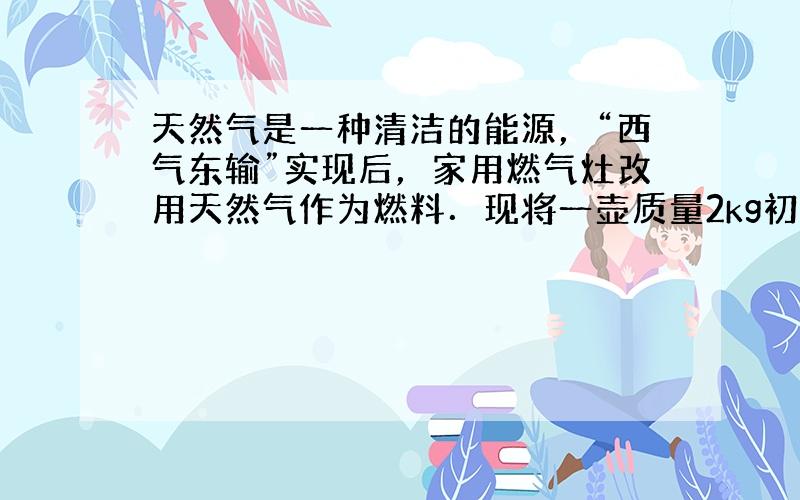 天然气是一种清洁的能源，“西气东输”实现后，家用燃气灶改用天然气作为燃料．现将一壶质量2kg初